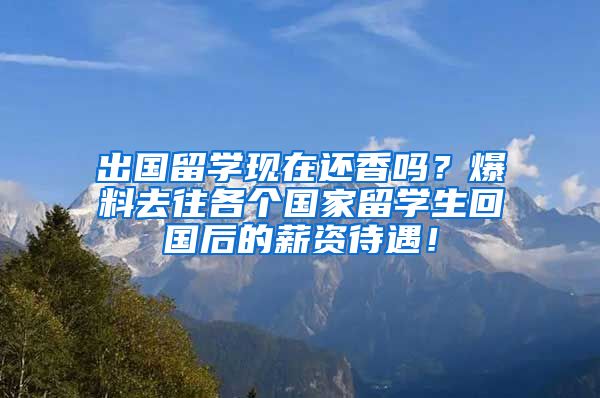 出国留学现在还香吗？爆料去往各个国家留学生回国后的薪资待遇！